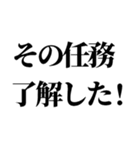 その任務
了解した！